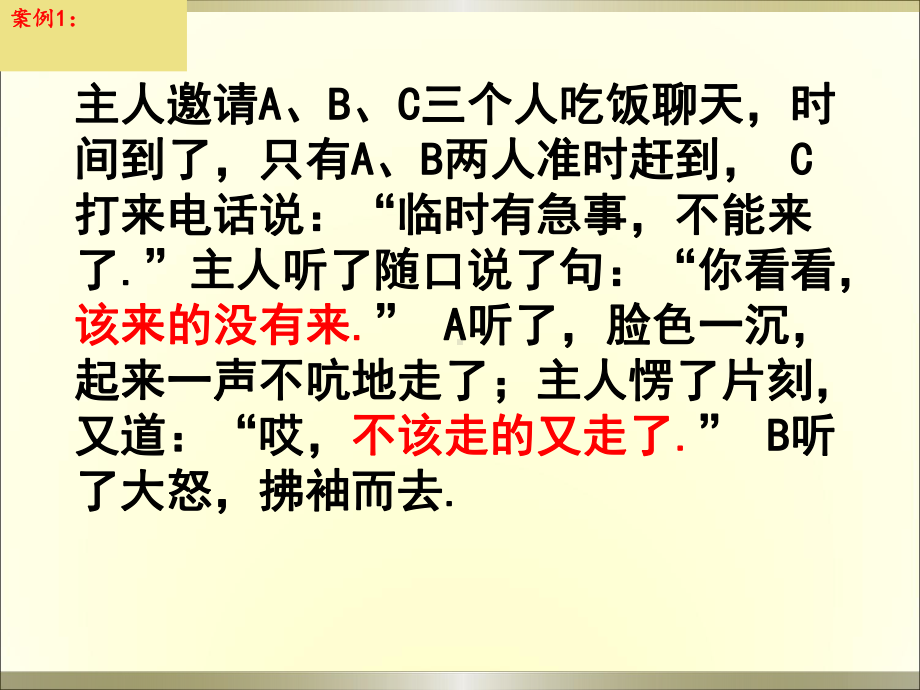 案例1:

主人邀请A、B、C三个人吃饭聊天，时间到了，只有A、B两人准时赶到， C打来电话说：“临时有急事，不能来了.”主人听了随口说了句：“你看看，该来的没有来.” A听了，脸色一沉，起来一声不吭地走了；主人愣了片刻，又道：“哎，不该走的又走了.” B听了大怒，拂袖而去.